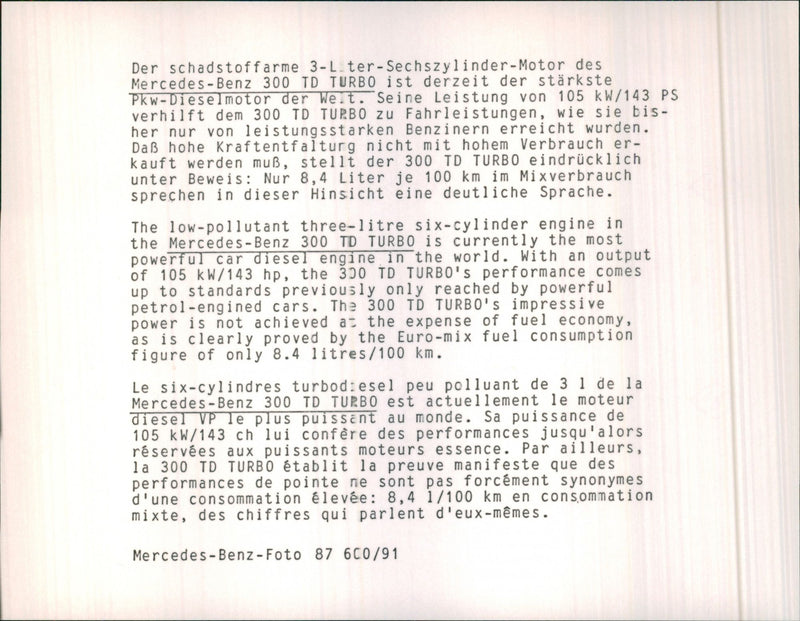 Der schadstoffarme 3-Liter-Sechszylinder-Motor des Mercedes-Benz 300 TD TURBO ist derzeit der stärkste Pkw-Dieselmotor der Welt. Seine Leistung von 105 kW/143 PS verhilft dem 300 TD TURBO zu Fahrleistungen, wie sie bisher nur von leistungsstarken Benzinern erreicht wurden. Daß hohe Kraftentfaltung nicht mit hohem Verbrauch erkauft werden muß, stellt der 300 TD TURBO eindrücklich unter Beweis: Nur 8,4 Liter je 100 km im Mixverbrauch sprechen in dieser Hinsicht eine deutliche Sprache.

The low-pollutant three-litre six-cylinder engine in the Mercedes-Benz 300 TD TURBO is currently the most powerful car diesel engine in the world. With an output of 105 kW/143 hp, the 300 TD TURBO's performance comes up to standards previously only reached by powerful petrol-engined cars. The 300 TD TURBO's impressive power is not achieved at the expense of fuel economy, as is clearly proved by the Euro-mix fuel consumption figure of only 8.4 litres/100 km.

Le six-cylindres turbodiesel peu polluant de 3 l de la Mercedes-Benz 300 TD TURBO est actuellement le moteur diesel VP le plus puissant au monde. Sa puissance de 105 kW/143 ch lui confère des performances jusqu'alors réservées aux puissants moteurs essence. Par ailleurs, la 300 TD TURBO établit la preuve manifeste que des performances de pointe ne sont pas forcément synonymes d'une consommation élevée: 8,4 l/100 km en consommation mixte, des chiffres qui parlent d'eux-mêmes.

Mercedes-Benz-Foto 87 600/91